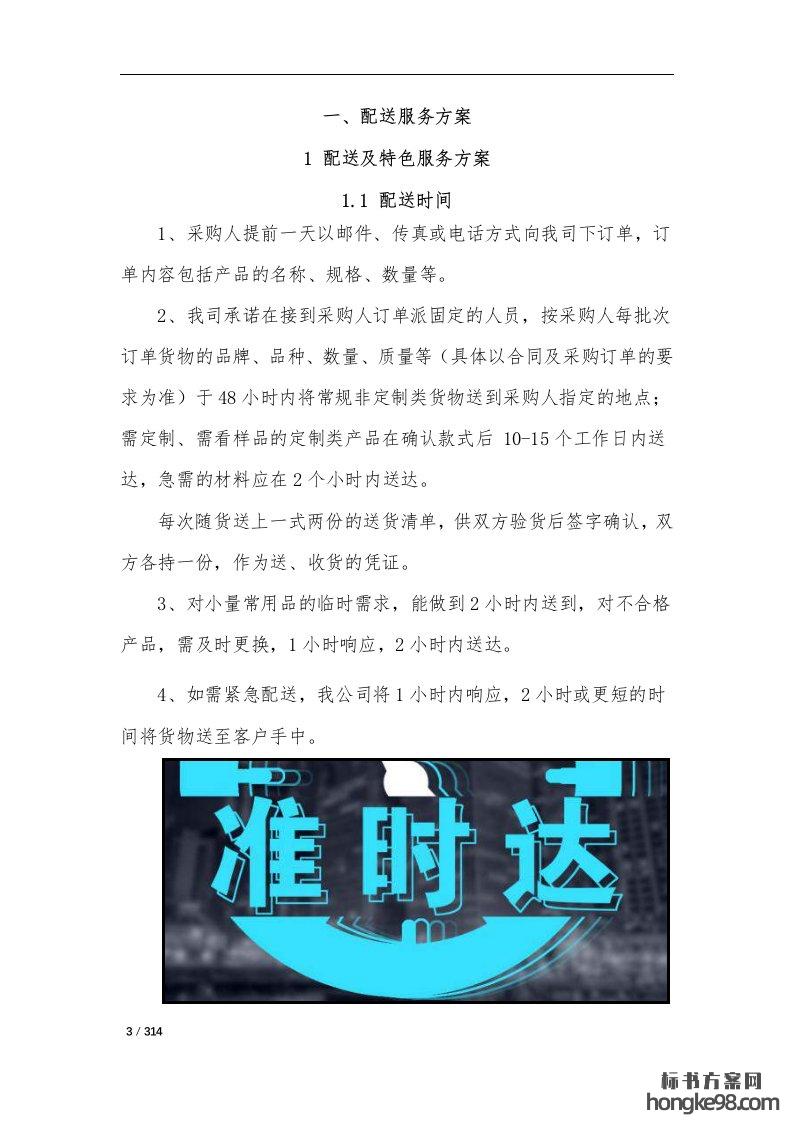 一、配送服务方案

1 配送及特色服务方案

1.1 配送时间

1、采购人提前一天以邮件、传真或电话方式向我司下订单，订单内容包括产品的名称、规格、数量等。

2、我司承诺在接到采购人订单派固定的人员，按采购人每批次订单货物的品牌、品种、数量、质量等（具体以合同及采购订单的要求为准）于48小时内将常规非定制类货物送到采购人指定的地点；需定制、需看样品的定制类产品在确认款式后 10-15个工作日内送达，急需的材料应在2个小时内送达。

每次随货送上一式两份的送货清单，供双方验货后签字确认，双方各持一份，作为送、收货的凭证。

3、对小量常用品的临时需求，能做到2小时内送到，对不合格产品，需及时更换，1小时响应，2小时内送达。

4、如需紧急配送，我公司将1小时内响应，2小时或更短的时间将货物送至客户手中。

准时达

3 / 314

标书方案网
hongke98.com